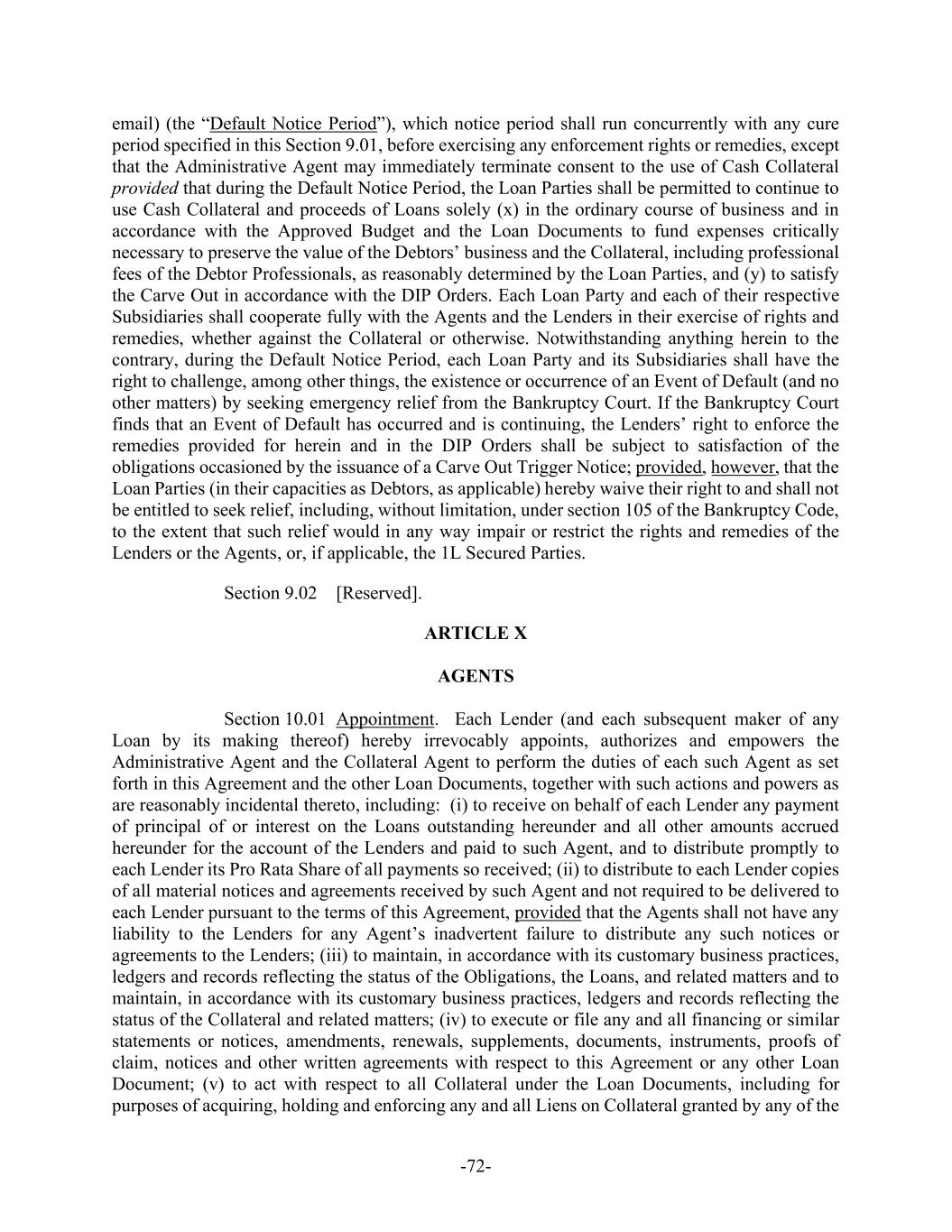 email) (the "Default Notice Period"), which notice period shall run concurrently with any cure period specified in this Section 9.01, before exercising any enforcement rights or remedies, except that the Administrative Agent may immediately terminate consent to the use of Cash Collateral provided that during the Default Notice Period, the Loan Parties shall be permitted to continue to use Cash Collateral and proceeds of Loans solely (x) in the ordinary course of business and in accordance with the Approved Budget and the Loan Documents to fund expenses critically necessary to preserve the value of the Debtors' business and the Collateral, including professional fees of the Debtor Professionals, as reasonably determined by the Loan Parties, and (y) to satisfy the Carve Out in accordance with the DIP Orders. Each Loan Party and each of their respective Subsidiaries shall cooperate fully with the Agents and the Lenders in their exercise of rights and remedies, whether against the Collateral or otherwise. Notwithstanding anything herein to the contrary, during the Default Notice Period, each Loan Party and its Subsidiaries shall have the right to challenge, among other things, the existence or occurrence of an Event of Default (and no other matters) by seeking emergency relief from the Bankruptcy Court. If the Bankruptcy Court finds that an Event of Default has occurred and is continuing, the Lenders' right to enforce the remedies provided for herein and in the DIP Orders shall be subject to satisfaction of the obligations occasioned by the issuance of a Carve Out Trigger Notice; provided, however, that the Loan Parties (in their capacities as Debtors, as applicable) hereby waive their right to and shall not be entitled to seek relief, including, without limitation, under section 105 of the Bankruptcy Code, to the extent that such relief would in any way impair or restrict the rights and remedies of the Lenders or the Agents, or, if applicable, the 1L Secured Parties.

Section 9.02 [Reserved].

ARTICLE X

AGENTS

Section 10.01 Appointment. Each Lender (and each subsequent maker of any Loan by its making thereof) hereby irrevocably appoints, authorizes and empowers the Administrative Agent and the Collateral Agent to perform the duties of each such Agent as set forth in this Agreement and the other Loan Documents, together with such actions and powers as are reasonably incidental thereto, including: (i) to receive on behalf of each Lender any payment of principal of or interest on the Loans outstanding hereunder and all other amounts accrued hereunder for the account of the Lenders and paid to such Agent, and to distribute promptly to each Lender its Pro Rata Share of all payments so received; (ii) to distribute to each Lender copies of all material notices and agreements received by such Agent and not required to be delivered to each Lender pursuant to the terms of this Agreement, provided that the Agents shall not have any liability to the Lenders for any Agent's inadvertent failure to distribute any such notices or agreements to the Lenders; (iii) to maintain, in accordance with its customary business practices, ledgers and records reflecting the status of the Obligations, the Loans, and related matters and to maintain, in accordance with its customary business practices, ledgers and records reflecting the status of the Collateral and related matters; (iv) to execute or file any and all financing or similar statements or notices, amendments, renewals, supplements, documents, instruments, proofs of claim, notices and other written agreements with respect to this Agreement or any other Loan Document; (v) to act with respect to all Collateral under the Loan Documents, including for purposes of acquiring, holding and enforcing any and all Liens on Collateral granted by any of the

-72-